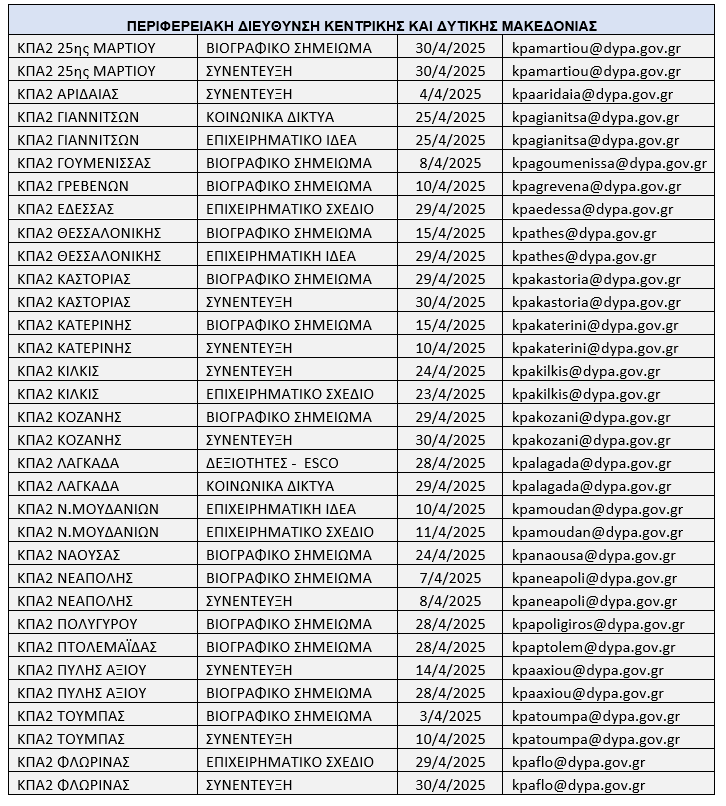 | ΠΕΡΙΦΕΡΕΙΑΚΗ ΔΙΕΥΘΥΝΣΗ ΚΕΝΤΡΙΚΗΣ ΚΑΙ ΔΥΤΙΚΗΣ ΜΑΚΕΔΟΝΙΑΣ | | | |
|---|---|---|---|
| ΚΠΑ2 25ης ΜΑΡΤΙΟΥ | ΒΙΟΓΡΑΦΙΚΟ ΣΗΜΕΙΩΜΑ | 30/4/2025 | kpamartiou@dypa.gov.gr |
| ΚΠΑ2 25ης ΜΑΡΤΙΟΥ | ΣΥΝΕΝΤΕΥΞΗ | 30/4/2025 | kpamartiou@dypa.gov.gr |
| ΚΠΑ2 ΑΡΙΔΑΙΑΣ | ΣΥΝΕΝΤΕΥΞΗ | 4/4/2025 | kpaaridaia@dypa.gov.gr |
| ΚΠΑ2 ΓΙΑΝΝΙΤΣΩΝ | ΚΟΙΝΩΝΙΚΑ ΔΙΚΤΥΑ | 25/4/2025 | kpagianitsa@dypa.gov.gr |
| ΚΠΑ2 ΓΙΑΝΝΙΤΣΩΝ | ΕΠΙΧΕΙΡΗΜΑΤΙΚΟ ΙΔΕΑ | 25/4/2025 | kpagianitsa@dypa.gov.gr |
| ΚΠΑ2 ΓΟΥΜΕΝΙΣΣΑΣ | ΒΙΟΓΡΑΦΙΚΟ ΣΗΜΕΙΩΜΑ | 8/4/2025 | kpagoumenissa@dypa.gov.gr |
| ΚΠΑ2 ΓΡΕΒΕΝΩΝ | ΒΙΟΓΡΑΦΙΚΟ ΣΗΜΕΙΩΜΑ | 10/4/2025 | kpagrevena@dypa.gov.gr |
| ΚΠΑ2 ΕΔΕΣΣΑΣ | ΕΠΙΧΕΙΡΗΜΑΤΙΚΟ ΣΧΕΔΙΟ | 29/4/2025 | kpaedessa@dypa.gov.gr |
| ΚΠΑ2 ΘΕΣΣΑΛΟΝΙΚΗΣ | ΒΙΟΓΡΑΦΙΚΟ ΣΗΜΕΙΩΜΑ | 15/4/2025 | kpathes@dypa.gov.gr |
| ΚΠΑ2 ΘΕΣΣΑΛΟΝΙΚΗΣ | ΕΠΙΧΕΙΡΗΜΑΤΙΚΗ ΙΔΕΑ | 29/4/2025 | kpathes@dypa.gov.gr |
| ΚΠΑ2 ΚΑΣΤΟΡΙΑΣ | ΒΙΟΓΡΑΦΙΚΟ ΣΗΜΕΙΩΜΑ | 29/4/2025 | kpakastoria@dypa.gov.gr |
| ΚΠΑ2 ΚΑΣΤΟΡΙΑΣ | ΣΥΝΕΝΤΕΥΞΗ | 30/4/2025 | kpakastoria@dypa.gov.gr |
| ΚΠΑ2 ΚΑΤΕΡΙΝΗΣ | ΒΙΟΓΡΑΦΙΚΟ ΣΗΜΕΙΩΜΑ | 15/4/2025 | kpakaterini@dypa.gov.gr |
| ΚΠΑ2 ΚΑΤΕΡΙΝΗΣ | ΣΥΝΕΝΤΕΥΞΗ | 10/4/2025 | kpakaterini@dypa.gov.gr |
| ΚΠΑ2 ΚΙΛΚΙΣ | ΣΥΝΕΝΤΕΥΞΗ | 24/4/2025 | kpakilkis@dypa.gov.gr |
| ΚΠΑ2 ΚΙΛΚΙΣ | ΕΠΙΧΕΙΡΗΜΑΤΙΚΟ ΣΧΕΔΙΟ | 23/4/2025 | kpakilkis@dypa.gov.gr |
| ΚΠΑ2 ΚΟΖΑΝΗΣ | ΒΙΟΓΡΑΦΙΚΟ ΣΗΜΕΙΩΜΑ | 29/4/2025 | kpakozani@dypa.gov.gr |
| ΚΠΑ2 ΚΟΖΑΝΗΣ | ΣΥΝΕΝΤΕΥΞΗ | 30/4/2025 | kpakozani@dypa.gov.gr |
| ΚΠΑ2 ΛΑΓΚΑΔΑ | ΔΕΞΙΟΤΗΤΕΣ - ESCO | 28/4/2025 | kpalagada@dypa.gov.gr |
| ΚΠΑ2 ΛΑΓΚΑΔΑ | ΚΟΙΝΩΝΙΚΑ ΔΙΚΤΥΑ | 29/4/2025 | kpalagada@dypa.gov.gr |
| ΚΠΑ2 Ν.ΜΟΥΔΑΝΙΩΝ | ΕΠΙΧΕΙΡΗΜΑΤΙΚΗ ΙΔΕΑ | 10/4/2025 | kpamoudan@dypa.gov.gr |
| ΚΠΑ2 Ν.ΜΟΥΔΑΝΙΩΝ | ΕΠΙΧΕΙΡΗΜΑΤΙΚΟ ΣΧΕΔΙΟ | 11/4/2025 | kpamoudan@dypa.gov.gr |
| ΚΠΑ2 ΝΑΟΥΣΑΣ | ΒΙΟΓΡΑΦΙΚΟ ΣΗΜΕΙΩΜΑ | 24/4/2025 | kpanaousa@dypa.gov.gr |
| ΚΠΑ2 ΝΕΑΠΟΛΗΣ | ΒΙΟΓΡΑΦΙΚΟ ΣΗΜΕΙΩΜΑ | 7/4/2025 | kpaneapoli@dypa.gov.gr |
| ΚΠΑ2 ΝΕΑΠΟΛΗΣ | ΣΥΝΕΝΤΕΥΞΗ | 8/4/2025 | kpaneapoli@dypa.gov.gr |
| ΚΠΑ2 ΠΟΛΥΓΥΡΟΥ | ΒΙΟΓΡΑΦΙΚΟ ΣΗΜΕΙΩΜΑ | 28/4/2025 | kpapoligiros@dypa.gov.gr |
| ΚΠΑ2 ΠΤΟΛΕΜΑΪΔΑΣ | ΒΙΟΓΡΑΦΙΚΟ ΣΗΜΕΙΩΜΑ | 28/4/2025 | kpaptolem@dypa.gov.gr |
| ΚΠΑ2 ΠΥΛΗΣ ΑΞΙΟΥ | ΣΥΝΕΝΤΕΥΞΗ | 14/4/2025 | kpaaxiou@dypa.gov.gr |
| ΚΠΑ2 ΠΥΛΗΣ ΑΞΙΟΥ | ΒΙΟΓΡΑΦΙΚΟ ΣΗΜΕΙΩΜΑ | 28/4/2025 | kpaaxiou@dypa.gov.gr |
| ΚΠΑ2 ΤΟΥΜΠΑΣ | ΒΙΟΓΡΑΦΙΚΟ ΣΗΜΕΙΩΜΑ | 3/4/2025 | kpatoumpa@dypa.gov.gr |
| ΚΠΑ2 ΤΟΥΜΠΑΣ | ΣΥΝΕΝΤΕΥΞΗ | 10/4/2025 | kpatoumpa@dypa.gov.gr |
| ΚΠΑ2 ΦΛΩΡΙΝΑΣ | ΕΠΙΧΕΙΡΗΜΑΤΙΚΟ ΣΧΕΔΙΟ | 29/4/2025 | kpaflo@dypa.gov.gr |
| ΚΠΑ2 ΦΛΩΡΙΝΑΣ | ΣΥΝΕΝΤΕΥΞΗ | 30/4/2025 | kpaflo@dypa.gov.gr |